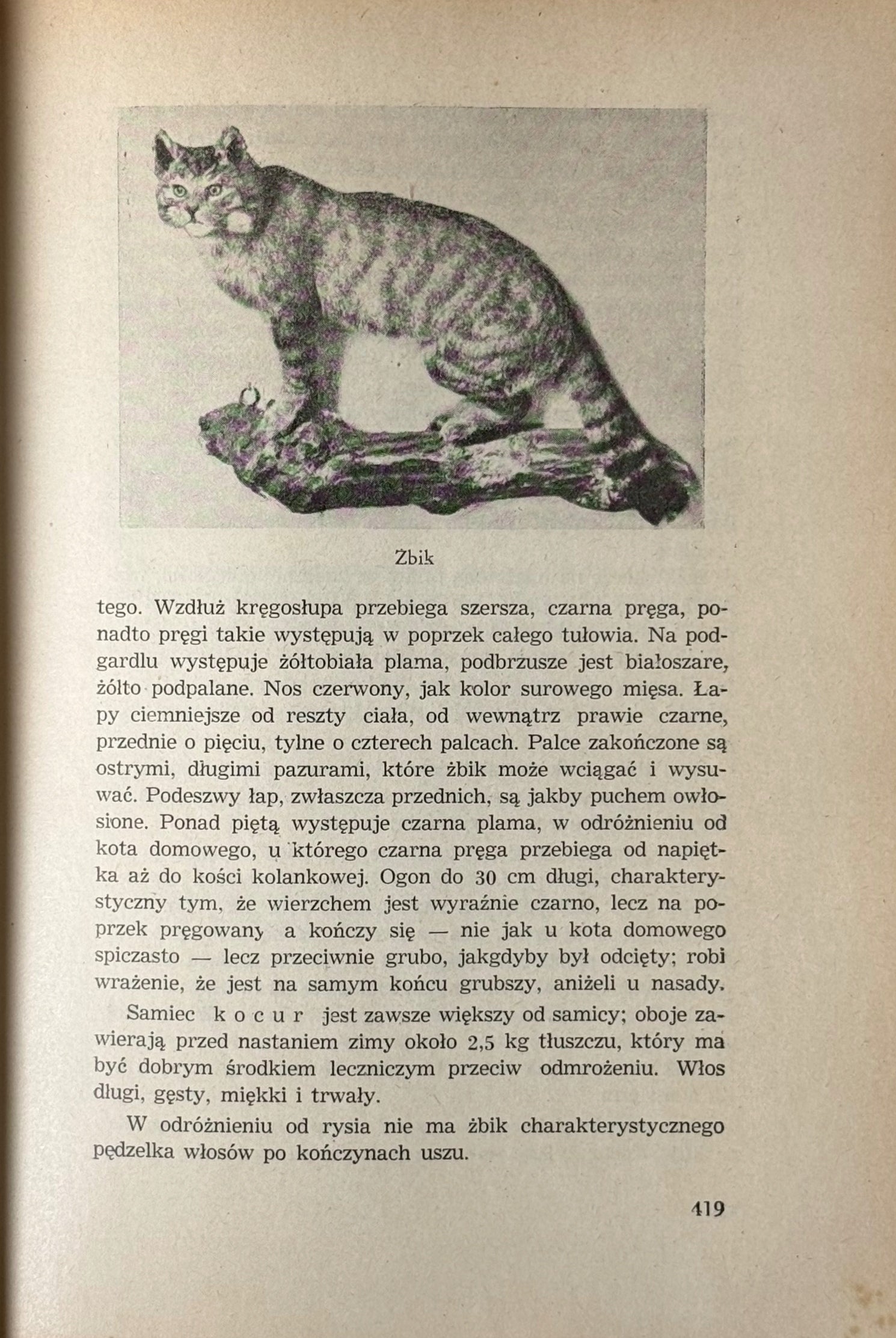 Żbik

tego. Wzdłuż kręgosłupa przebiega szersza, czarna pręga, ponadto pręgi takie występują w poprzek całego tułowia. Na podgardlu występuje żółtobiała plama, podbrzusze jest białoszare, żółto podpalane. Nos czerwony, jak kolor surowego mięsa. Łapy ciemniejsze od reszty ciała, od wewnątrz prawie czarne, przednie o pięciu, tylne o czterech palcach. Palce zakończone są ostrymi, długimi pazurami, które żbik może wciągać i wysuwać. Podeszwy łap, zwłaszcza przednich, są jakby puchem owłosione. Ponad piętą występuje czarna plama, w odróżnieniu od kota domowego, u którego czarna pręga przebiega od napiętka aż do kości kolankowej. Ogon do 30 cm długi, charakterystyczny tym, że wierzchem jest wyraźnie czarno, lecz na poprzek pręgowany a kończy się — nie jak u kota domowego spiczasto — lecz przeciwnie grubo, jakgdyby był odcięty; robi wrażenie, że jest na samym końcu grubszy, aniżeli u nasady.

Samiec kocur jest zawsze większy od samicy; oboje zawierają przed nastaniem zimy około 2,5 kg tłuszczu, który ma być dobrym środkiem leczniczym przeciw odmrożeniu. Włos długi, gęsty, miękki i trwały.

W odróżnieniu od rysia nie ma żbik charakterystycznego pędzelka włosów po kończynach uszu.

419